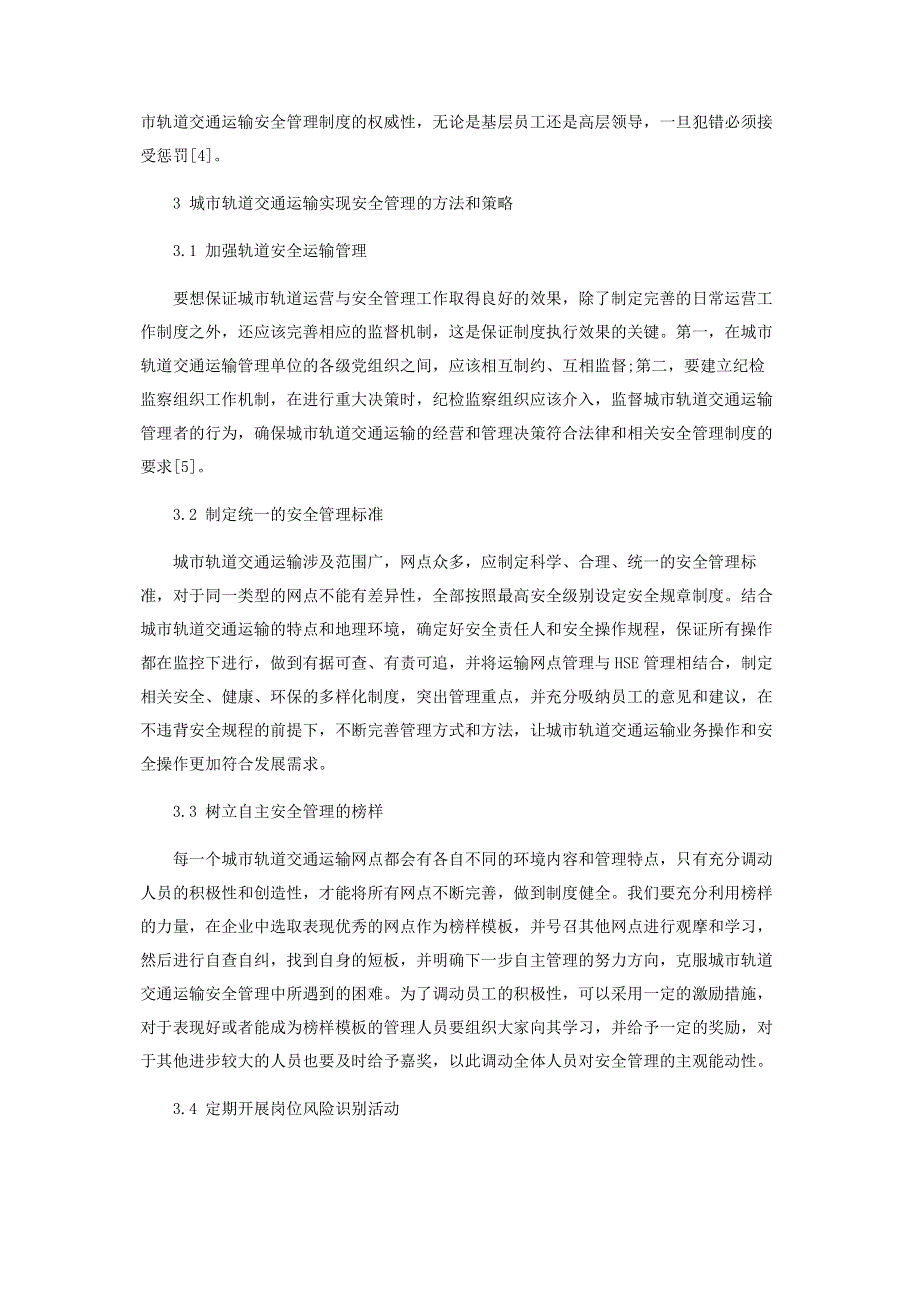 市轨道交通运输安全管理制度的权威性，无论是基层员工还是高层领导，一旦犯错必须接受惩罚[4]。

3 城市轨道交通运输实现安全管理的方法和策略

3.1 加强轨道安全运输管理

要想保证城市轨道运营与安全管理工作取得良好的效果，除了制定完善的日常运营工作制度之外，还应该完善相应的监督机制，这是保证制度执行效果的关键。第一，在城市轨道交通运输管理单位的各级党组织之间，应该相互制约、互相监督;第二，要建立纪检监察组织工作机制，在进行重大决策时，纪检监察组织应该介入，监督城市轨道交通运输管理者的行为，确保城市轨道交通运输的经营和管理决策符合法律和相关安全管理制度的要求[5]。

3.2 制定统一的安全管理标准

城市轨道交通运输涉及范围广，网点众多，应制定科学、合理、统一的安全管理标准，对于同一类型的网点不能有差异性，全部按照最高安全级别设定安全规章制度。结合城市轨道交通运输的特点和地理环境，确定好安全责任人和安全操作规程，保证所有操作都在监控下进行，做到有据可查、有责可追，并将运输网点管理与HSE管理相结合，制定相关安全、健康、环保的多样化制度，突出管理重点，并充分吸纳员工的意见和建议，在不违背安全规程的前提下，不断完善管理方式和方法，让城市轨道交通运输业务操作和安全操作更加符合发展需求。

3.3 树立自主安全管理的榜样

每一个城市轨道交通运输网点都会有各自不同的环境内容和管理特点，只有充分调动人员的积极性和创造性，才能将所有网点不断完善，做到制度健全。我们要充分利用榜样的力量，在企业中选取表现优秀的网点作为榜样模板，并号召其他网点进行观摩和学习，然后进行自查自纠，找到自身的短板，并明确下一步自主管理的努力方向，克服城市轨道交通运输安全管理中所遇到的困难。为了调动员工的积极性，可以采用一定的激励措施，对于表现好或者能成为榜样模板的管理人员要组织大家向其学习，并给予一定的奖励，对于其他进步较大的人员也要及时给予嘉奖，以此调动全体人员对安全管理的主观能动性。

3.4 定期开展岗位风险识别活动